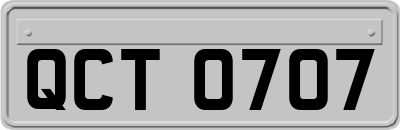 QCT 0707